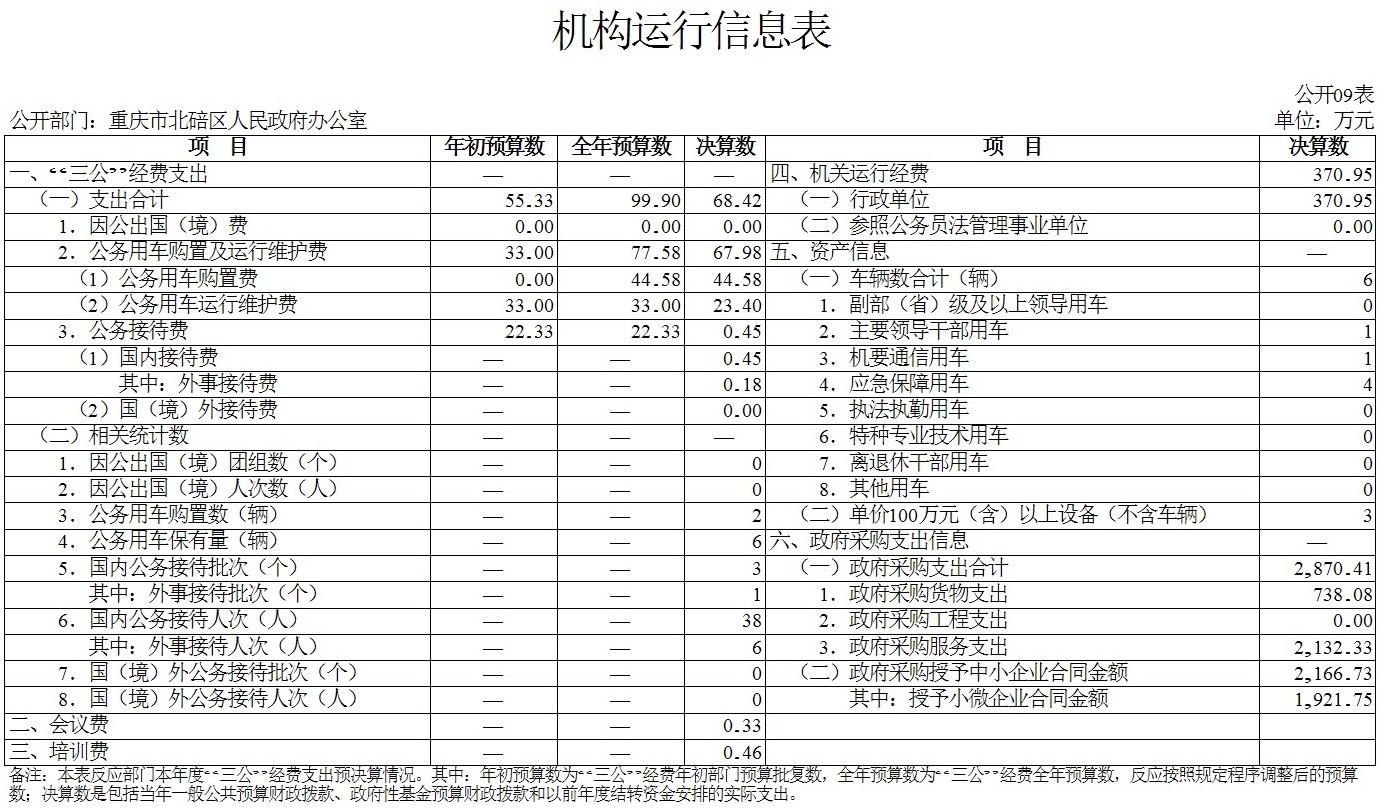 机构运行信息表

公开09表

公开部门：重庆市北碚区人民政府办公室

单位：万元

| 项 目 | 年初预算数 | 全年预算数 | 决算数 | 项 目 | 决算数 |
|---|---|---|---|---|---|
| 一、“三公”经费支出 | — | — | — | 四、机关运行经费 | 370.95 |
| （一）支出合计 | 55.33 | 99.90 | 68.42 | （一）行政单位 | 370.95 |
| 1．因公出国（境）费 | 0.00 | 0.00 | 0.00 | （二）参照公务员法管理事业单位 | 0.00 |
| 2．公务用车购置及运行维护费 | 33.00 | 77.58 | 67.98 | 五、资产信息 | — |
| （1）公务用车购置费 | 0.00 | 44.58 | 44.58 | （一）车辆数合计（辆） | 6 |
| （2）公务用车运行维护费 | 33.00 | 33.00 | 23.40 | 1．副部（省）级及以上领导用车 | 0 |
| 3．公务接待费 | 22.33 | 22.33 | 0.45 | 2．主要领导干部用车 | 1 |
| （1）国内接待费 | — | — | 0.45 | 3．机要通信用车 | 1 |
| 其中：外事接待费 | — | — | 0.18 | 4．应急保障用车 | 4 |
| （2）国（境）外接待费 | — | — | 0.00 | 5．执法执勤用车 | 0 |
| （二）相关统计数 | — | — | — | 6．特种专业技术用车 | 0 |
| 1．因公出国（境）团组数（个） | — | — | 0 | 7．离退休干部用车 | 0 |
| 2．因公出国（境）人次数（人） | — | — | 0 | 8．其他用车 | 0 |
| 3．公务用车购置数（辆） | — | — | 2 | （二）单价100万元（含）以上设备（不含车辆） | 3 |
| 4．公务用车保有量（辆） | — | — | 6 | 六、政府采购支出信息 | — |
| 5．国内公务接待批次（个） | — | — | 3 | （一）政府采购支出合计 | 2,870.41 |
| 其中：外事接待批次（个） | — | — | 1 | 1．政府采购货物支出 | 738.08 |
| 6．国内公务接待人次（人） | — | — | 38 | 2．政府采购工程支出 | 0.00 |
| 其中：外事接待人次（人） | — | — | 6 | 3．政府采购服务支出 | 2,132.33 |
| 7．国（境）外公务接待批次（个） | — | — | 0 | （二）政府采购授予中小企业合同金额 | 2,166.73 |
| 8．国（境）外公务接待人次（人） | — | — | 0 | 其中：授予小微企业合同金额 | 1,921.75 |
| 二、会议费 | — | — | 0.33 | | |
| 三、培训费 | — | — | 0.46 | | |

备注：本表反应部门本年度“三公”经费支出预决算情况。其中：年初预算数为“三公”经费年初部门预算批复数，全年预算数为“三公”经费全年预算数，反应按照规定程序调整后的预算数；决算数是包括当年一般公共预算财政拨款、政府性基金预算财政拨款和以前年度结转资金安排的实际支出。